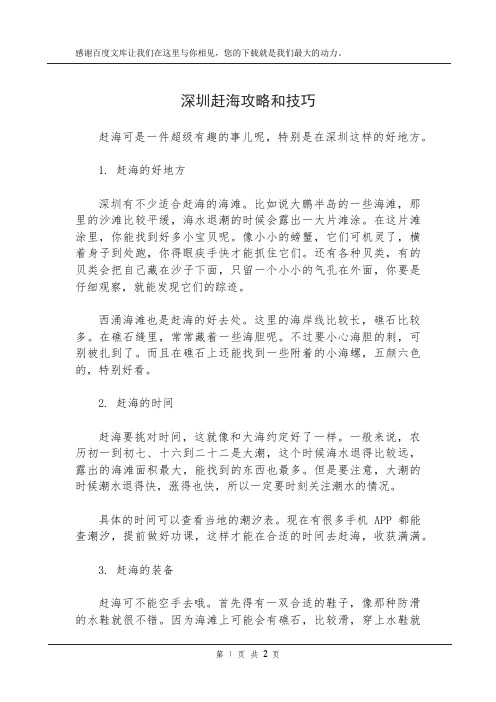 感谢百度文库让我们在这里与你相见，您的下载就是我们最大的动力。

深圳赶海攻略和技巧

赶海可是一件超级有趣的事儿呢，特别是在深圳这样的好地方。

1. 赶海的好地方

深圳有不少适合赶海的海滩。比如说大鹏半岛的一些海滩，那里的沙滩比较平缓，海水退潮的时候会露出一大片滩涂。在这片滩涂里，你能找到好多小宝贝呢。像小小的螃蟹，它们可机灵了，横着身子到处跑，你得眼疾手快才能抓住它们。还有各种贝类，有的贝类会把自己藏在沙子下面，只留一个小小的气孔在外面，你要是仔细观察，就能发现它们的踪迹。

西涌海滩也是赶海的好去处。这里的海岸线比较长，礁石比较多。在礁石缝里，常常藏着一些海胆呢。不过要小心海胆的刺，可别被扎到了。而且在礁石上还能找到一些附着的小海螺，五颜六色的，特别好看。

2. 赶海的时间

赶海要挑对时间，这就像和大海约定好了一样。一般来说，农历初一到初七、十六到二十二是大潮，这个时候海水退得比较远，露出的海滩面积最大，能找到的东西也最多。但是要注意，大潮的时候潮水退得快，涨得也快，所以一定要时刻关注潮水的情况。

具体的时间可以查看当地的潮汐表。现在有很多手机 APP 都能查潮汐，提前做好功课，这样才能在合适的时间去赶海，收获满满。

3. 赶海的装备

赶海可不能空手去哦。首先得有一双合适的鞋子，像那种防滑的水鞋就很不错。因为海滩上可能会有礁石，比较滑，穿上水鞋就

第 1 页 共 2 页